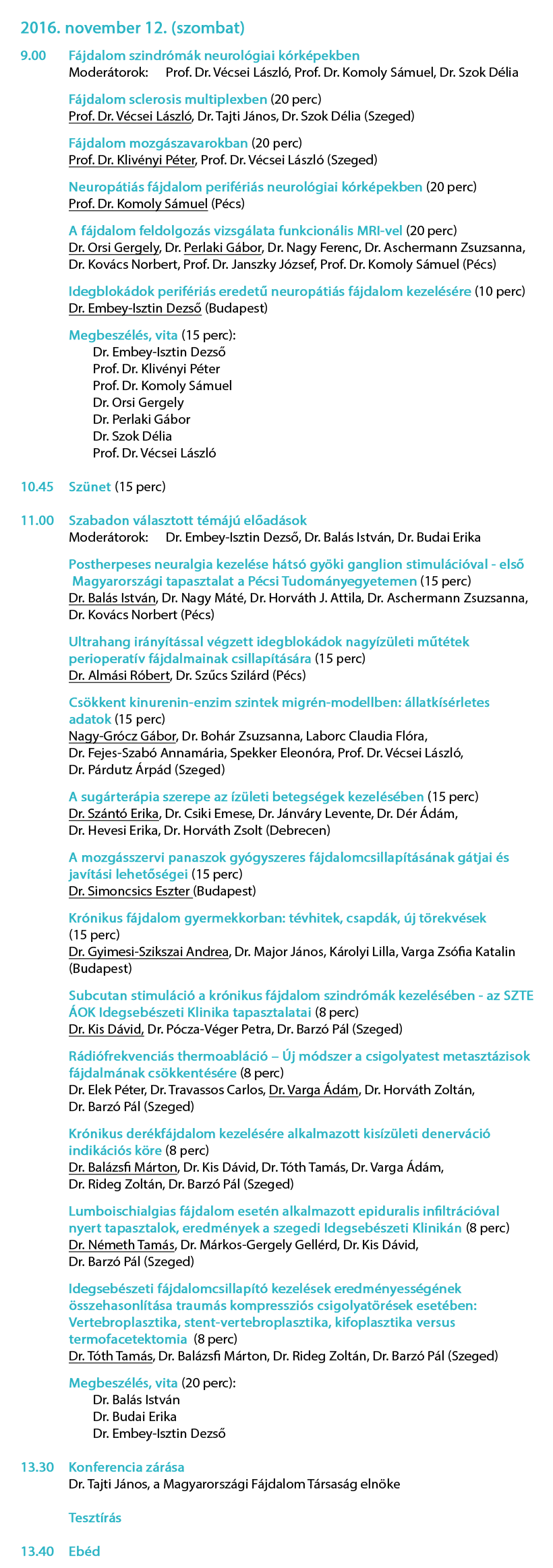 2016. november 12. (szombat)

9.00 Fájdalom szindrómák neurológiai kórképekben
Moderátorok: Prof. Dr. Vécsei László, Prof. Dr. Komoly Sámuel, Dr. Szok Délia

Fájdalom sclerosis multiplexben (20 perc)
Prof. Dr. Vécsei László, Dr. Tajti János, Dr. Szok Délia (Szeged)

Fájdalom mozgászavarokban (20 perc)
Prof. Dr. Klivényi Péter, Prof. Dr. Vécsei László (Szeged)

Neuropátiás fájdalom perifériás neurológiai kórképekben (20 perc)
Prof. Dr. Komoly Sámuel (Pécs)

A fájdalom feldolgozás vizsgálata funkcionális MRI-vel (20 perc)
Dr. Orsi Gergely, Dr. Perlaki Gábor, Dr. Nagy Ferenc, Dr. Aschermann Zsuzsanna, Dr. Kovács Norbert, Prof. Dr. Janszky József, Prof. Dr. Komoly Sámuel (Pécs)

Idegblokádok perifériás eredetű neuropátiás fájdalom kezelésére (10 perc)
Dr. Embey-Isztin Dezső (Budapest)

Megbeszélés, vita (15 perc):
Dr. Embey-Isztin Dezső
Prof. Dr. Klivényi Péter
Prof. Dr. Komoly Sámuel
Dr. Orsi Gergely
Dr. Perlaki Gábor
Dr. Szok Délia
Prof. Dr. Vécsei László

10.45 Szünet (15 perc)

11.00 Szabadon választott témájú előadások
Moderátorok: Dr. Embey-Isztin Dezső, Dr. Balás István, Dr. Budai Erika

Postherpeses neuralgia kezelése hátsó gyöki ganglion stimulációval - első Magyarországi tapasztalat a Pécsi Tudományegyetemen (15 perc)
Dr. Balás István, Dr. Nagy Máté, Dr. Horváth J. Attila, Dr. Aschermann Zsuzsanna, Dr. Kovács Norbert (Pécs)

Ultrahang irányítással végzett idegblokádok nagyízületi műtétek perioperatív fájdalmainak csillapítására (15 perc)
Dr. Almási Róbert, Dr. Szűcs Szilárd (Pécs)

Csökkent kinurenin-enzim szintek migrén-modellben: állatkísérletes adatok (15 perc)
Nagy-Grócz Gábor, Dr. Bohár Zsuzsanna, Laborc Claudia Flóra, Dr. Fejes-Szabó Annamária, Spekker Eleonóra, Prof. Dr. Vécsei László, Dr. Párdutz Árpád (Szeged)

A sugárterápia szerepe az ízületi betegségek kezelésében (15 perc)
Dr. Szántó Erika, Dr. Csiki Emese, Dr. Jánváry Levente, Dr. Dér Ádám, Dr. Hevesi Erika, Dr. Horváth Zsolt (Debrecen)

A mozgásszervi panaszok gyógyszeres fájdalomcsillapításának gátjai és javítási lehetőségei (15 perc)
Dr. Simoncsics Eszter (Budapest)

Krónikus fájdalom gyermekkorban: tévhitek, csapdák, új törekvések (15 perc)
Dr. Gyimesi-Szikszai Andrea, Dr. Major János, Károlyi Lilla, Varga Zsófia Katalin (Budapest)

Subcutan stimuláció a krónikus fájdalom szindrómák kezelésében - az SZTE ÁOK Idegsebészeti Klinika tapasztalatai (8 perc)
Dr. Kis Dávid, Dr. Pócza-Véger Petra, Dr. Barzó Pál (Szeged)

Rádiófrekvenciás thermoabláció – Új módszer a csigolyatest metasztázisok fájdalmának csökkentésére (8 perc)
Dr. Elek Péter, Dr. Travassos Carlos, Dr. Varga Ádám, Dr. Horváth Zoltán, Dr. Barzó Pál (Szeged)

Krónikus derékfájdalom kezelésére alkalmazott kisízületi denerváció indikációs köre (8 perc)
Dr. Balázsfi Márton, Dr. Kis Dávid, Dr. Tóth Tamás, Dr. Varga Ádám, Dr. Rideg Zoltán, Dr. Barzó Pál (Szeged)

Lumboischialgias fájdalom esetén alkalmazott epiduralis infiltrációval nyert tapasztalok, eredmények a szegedi Idegsebészeti Klinikán (8 perc)
Dr. Németh Tamás, Dr. Márkos-Gergely Gellérd, Dr. Kis Dávid, Dr. Barzó Pál (Szeged)

Idegsebészeti fájdalomcsillapító kezelések eredményességének összehasonlítása traumás kompressziós csigolyatörések esetében: Vertebroplasztika, stent-vertebroplasztika, kifoplasztika versus termofacetektomia (8 perc)
Dr. Tóth Tamás, Dr. Balázsfi Márton, Dr. Rideg Zoltán, Dr. Barzó Pál (Szeged)

Megbeszélés, vita (20 perc):
Dr. Balás István
Dr. Budai Erika
Dr. Embey-Isztin Dezső

13.30 Konferencia zárása
Dr. Tajti János, a Magyarországi Fájdalom Társaság elnöke

Tesztírás

13.40 Ebéd